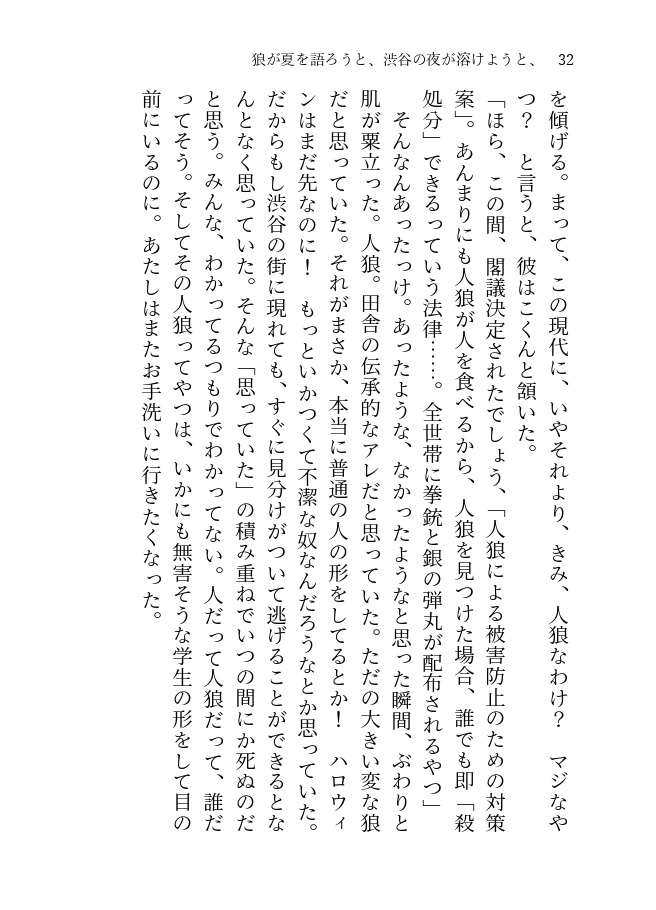 狼が夏を語ろうと、渋谷の夜が溶けようと、　32

を傾げる。まって、この現代に、いやそれより、きみ、人狼なわけ？　マジなやつ？　と言うと、彼はこくんと頷いた。

「ほら、この間、閣議決定されたでしょう、「人狼による被害防止のための対策案」。あんまりにも人狼が人を食べるから、人狼を見つけた場合、誰でも即「殺処分」できるっていう法律……。全世帯に拳銃と銀の弾丸が配布されるやつ」

そんなんあったっけ。あったような、なかったようなと思った瞬間、ぶわりと肌が粟立った。人狼。田舎の伝承的なアレだと思っていた。ただの大きい変な狼だと思っていた。それがまさか、本当に普通の人の形をしてるとか！　ハロウィンはまだ先なのに！　もっといかつくて不潔な奴なんだろうなとか思っていた。だからもし渋谷の街に現れても、すぐに見分けがついて逃げることができるとなんとなく思っていた。そんな「思っていた」の積み重ねでいつの間にか死ぬのだと思う。みんな、わかってるつもりでわかってない。人だって人狼だって、誰だってそう。そしてその人狼ってやつは、いかにも無害そうな学生の形をして目の前にいるのに。あたしはまたお手洗いに行きたくなった。